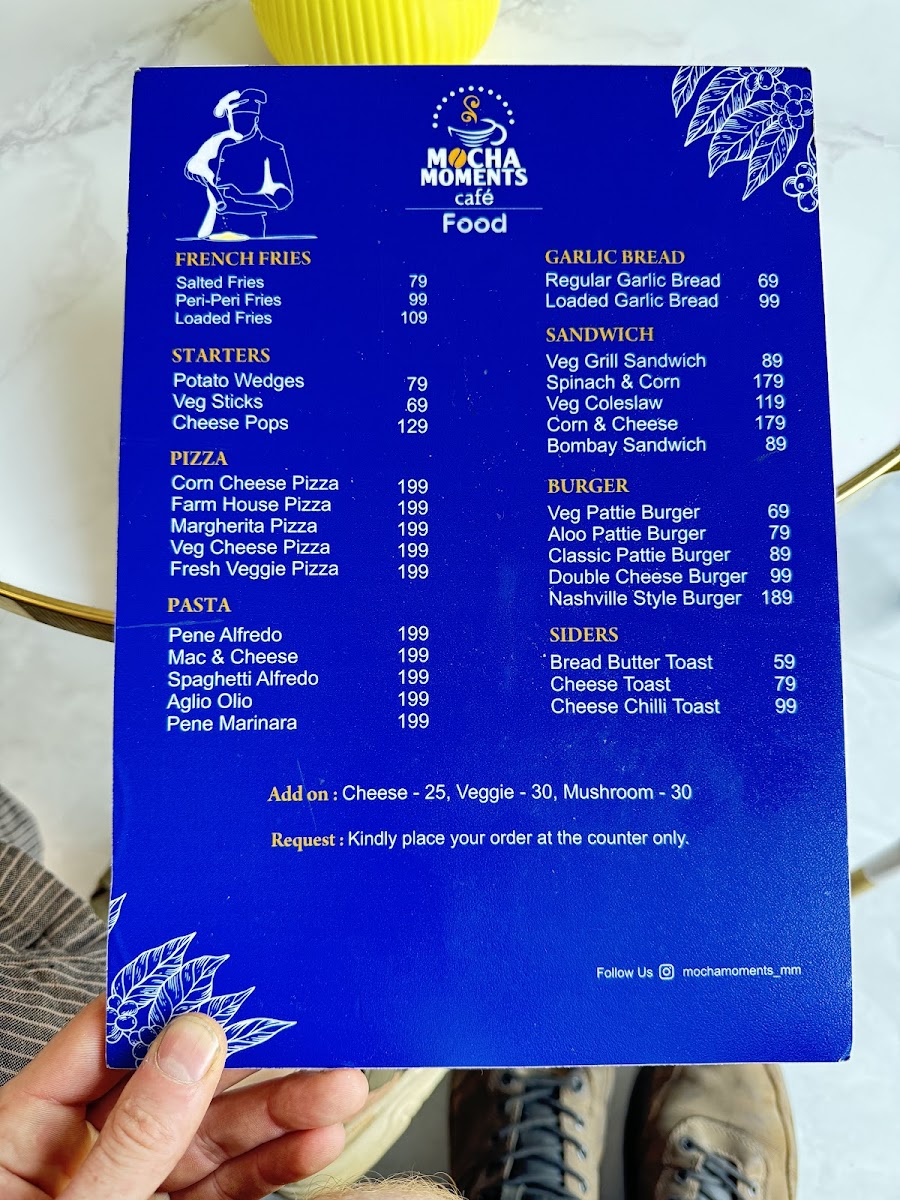 MOCHA MOMENTS
café
Food

FRENCH FRIES
Salted Fries 79
Peri-Peri Fries 99
Loaded Fries 109

STARTERS
Potato Wedges 79
Veg Sticks 69
Cheese Pops 129

PIZZA
Corn Cheese Pizza 199
Farm House Pizza 199
Margherita Pizza 199
Veg Cheese Pizza 199
Fresh Veggie Pizza 199

PASTA
Pene Alfredo 199
Mac & Cheese 199
Spaghetti Alfredo 199
Aglio Olio 199
Pene Marinara 199

GARLIC BREAD
Regular Garlic Bread 69
Loaded Garlic Bread 99

SANDWICH
Veg Grill Sandwich 89
Spinach & Corn 179
Veg Coleslaw 119
Corn & Cheese 179
Bombay Sandwich 89

BURGER
Veg Pattie Burger 69
Aloo Pattie Burger 79
Classic Pattie Burger 89
Double Cheese Burger 99
Nashville Style Burger 189

SIDERS
Bread Butter Toast 59
Cheese Toast 79
Cheese Chilli Toast 99

Add on : Cheese - 25, Veggie - 30, Mushroom - 30

Request : Kindly place your order at the counter only.

Follow Us mochamoments_mm